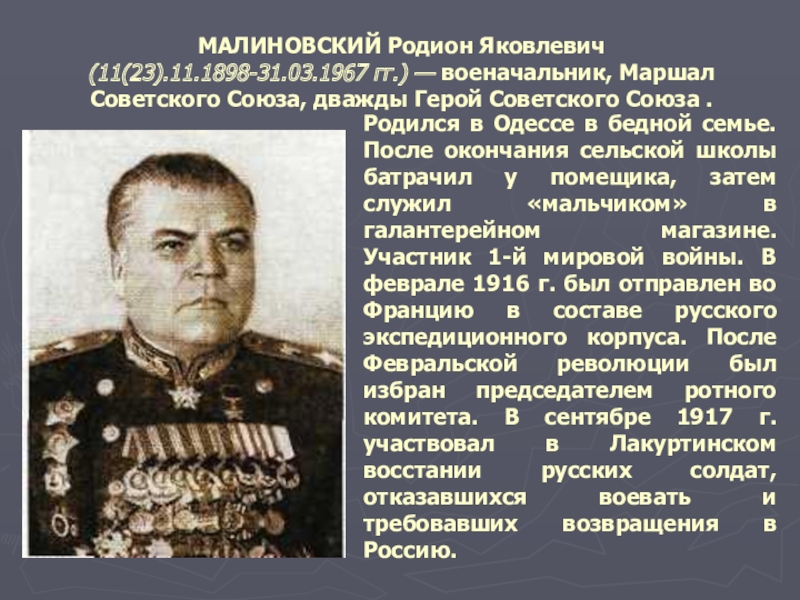 МАЛИНОВСКИЙ Родион Яковлевич (11(23).11.1898-31.03.1967 гг.) — военачальник, Маршал Советского Союза, дважды Герой Советского Союза .

Родился в Одессе в бедной семье. После окончания сельской школы батрачил у помещика, затем служил «мальчиком» в галантерейном магазине. Участник 1-й мировой войны. В феврале 1916 г. был отправлен во Францию в составе русского экспедиционного корпуса. После Февральской революции был избран председателем ротного комитета. В сентябре 1917 г. участвовал в Лакуртинском восстании русских солдат, отказавшихся воевать и требовавших возвращения в Россию.